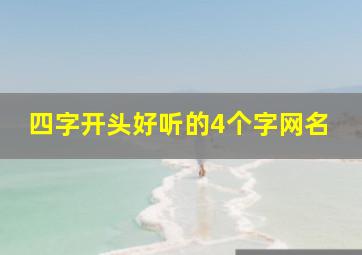 四字开头好听的4个字网名